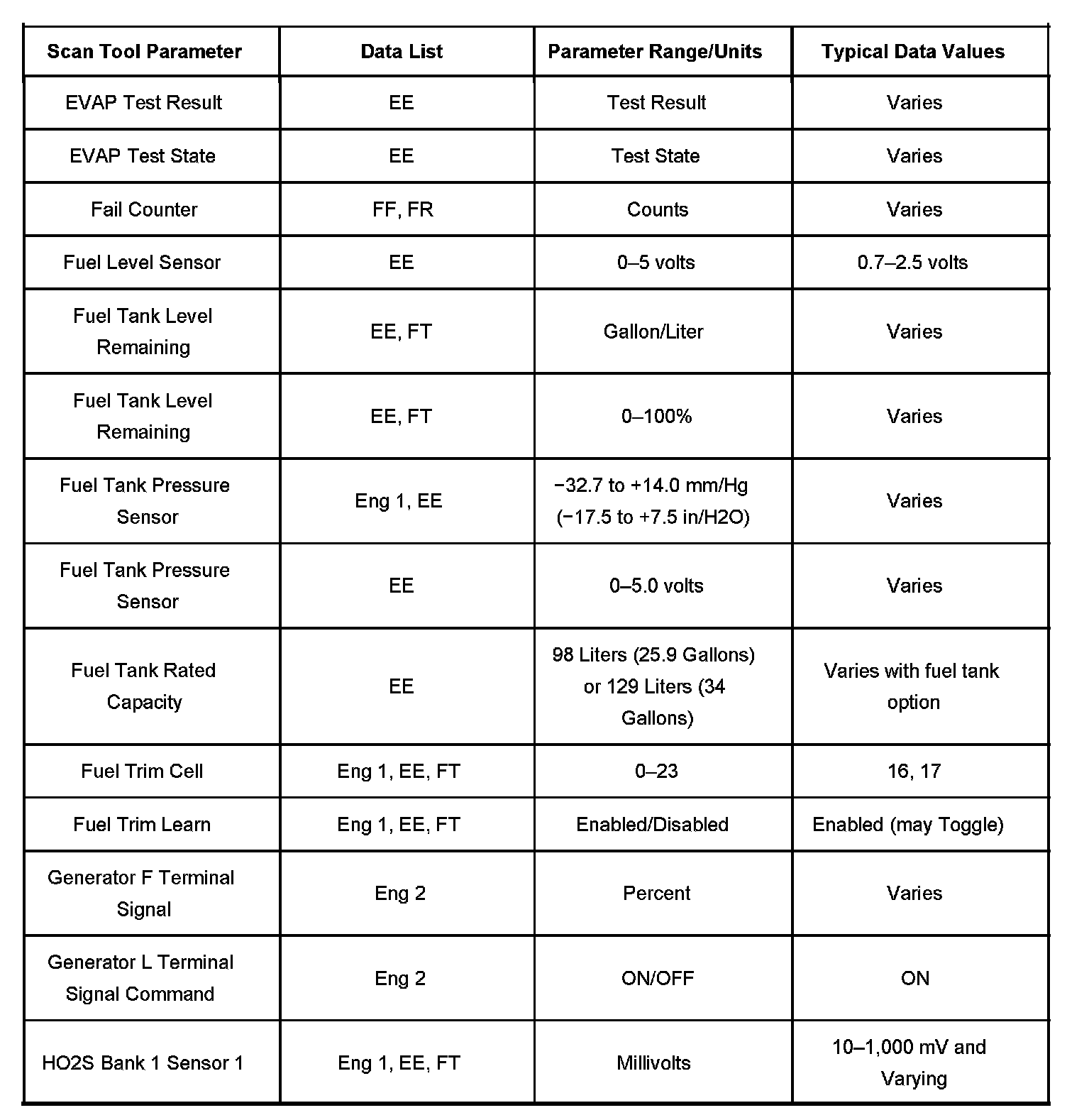 | Scan Tool Parameter | Data List | Parameter Range/Units | Typical Data Values |
|---|---|---|---|
| EVAP Test Result | EE | Test Result | Varies |
| EVAP Test State | EE | Test State | Varies |
| Fail Counter | FF, FR | Counts | Varies |
| Fuel Level Sensor | EE | 0–5 volts | 0.7–2.5 volts |
| Fuel Tank Level Remaining | EE, FT | Gallon/Liter | Varies |
| Fuel Tank Level Remaining | EE, FT | 0–100% | Varies |
| Fuel Tank Pressure Sensor | Eng 1, EE | −32.7 to +14.0 mm/Hg (−17.5 to +7.5 in/H2O) | Varies |
| Fuel Tank Pressure Sensor | EE | 0–5.0 volts | Varies |
| Fuel Tank Rated Capacity | EE | 98 Liters (25.9 Gallons) or 129 Liters (34 Gallons) | Varies with fuel tank option |
| Fuel Trim Cell | Eng 1, EE, FT | 0–23 | 16, 17 |
| Fuel Trim Learn | Eng 1, EE, FT | Enabled/Disabled | Enabled (may Toggle) |
| Generator F Terminal Signal | Eng 2 | Percent | Varies |
| Generator L Terminal Signal Command | Eng 2 | ON/OFF | ON |
| HO2S Bank 1 Sensor 1 | Eng 1, EE, FT | Millivolts | 10–1,000 mV and Varying |